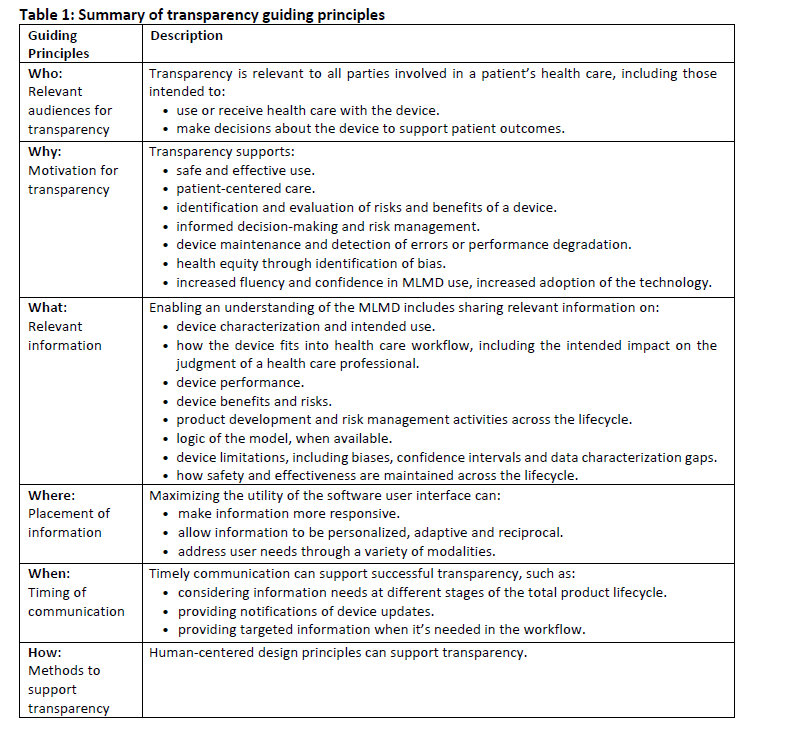 Table 1: Summary of transparency guiding principles

| Guiding Principles | Description |
|---|---|
| Who: Relevant audiences for transparency | Transparency is relevant to all parties involved in a patient's health care, including those intended to: • use or receive health care with the device. • make decisions about the device to support patient outcomes. |
| Why: Motivation for transparency | Transparency supports: • safe and effective use. • patient-centered care. • identification and evaluation of risks and benefits of a device. • informed decision-making and risk management. • device maintenance and detection of errors or performance degradation. • health equity through identification of bias. • increased fluency and confidence in MLMD use, increased adoption of the technology. |
| What: Relevant information | Enabling an understanding of the MLMD includes sharing relevant information on: • device characterization and intended use. • how the device fits into health care workflow, including the intended impact on the judgment of a health care professional. • device performance. • device benefits and risks. • product development and risk management activities across the lifecycle. • logic of the model, when available. • device limitations, including biases, confidence intervals and data characterization gaps. • how safety and effectiveness are maintained across the lifecycle. |
| Where: Placement of information | Maximizing the utility of the software user interface can: • make information more responsive. • allow information to be personalized, adaptive and reciprocal. • address user needs through a variety of modalities. |
| When: Timing of communication | Timely communication can support successful transparency, such as: • considering information needs at different stages of the total product lifecycle. • providing notifications of device updates. • providing targeted information when it's needed in the workflow. |
| How: Methods to support transparency | Human-centered design principles can support transparency. |